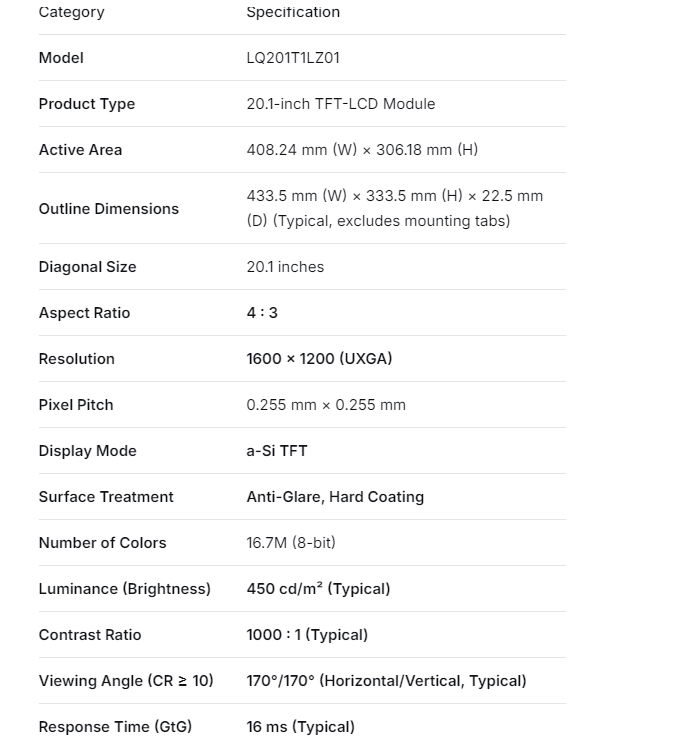 | Category | Specification |
|---|---|
| Model | LQ201T1LZ01 |
| Product Type | 20.1-inch TFT-LCD Module |
| Active Area | 408.24 mm (W) × 306.18 mm (H) |
| Outline Dimensions | 433.5 mm (W) × 333.5 mm (H) × 22.5 mm (D) (Typical, excludes mounting tabs) |
| Diagonal Size | 20.1 inches |
| Aspect Ratio | 4 : 3 |
| Resolution | 1600 × 1200 (UXGA) |
| Pixel Pitch | 0.255 mm × 0.255 mm |
| Display Mode | a-Si TFT |
| Surface Treatment | Anti-Glare, Hard Coating |
| Number of Colors | 16.7M (8-bit) |
| Luminance (Brightness) | 450 cd/m² (Typical) |
| Contrast Ratio | 1000 : 1 (Typical) |
| Viewing Angle (CR ≥ 10) | 170°/170° (Horizontal/Vertical, Typical) |
| Response Time (GtG) | 16 ms (Typical) |